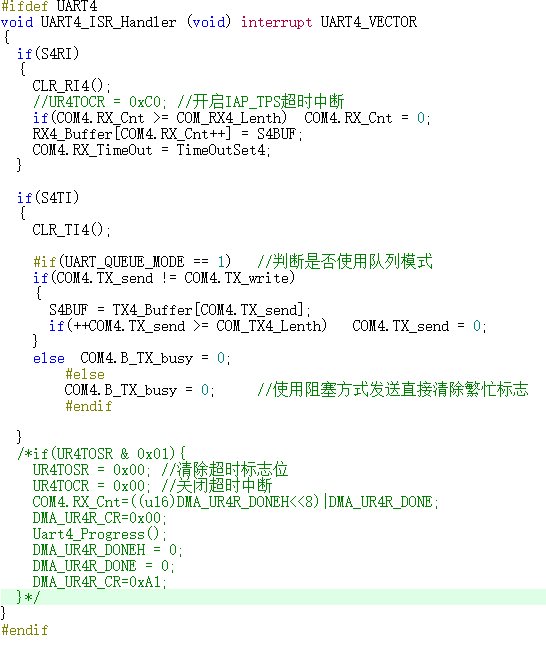 #ifdef UART4
void UART4_ISR_Handler (void) interrupt UART4_VECTOR
{
  if(S4RI)
  {
    CLR_RI4();
    //UR4TOCR = 0xC0; //开启IAP_TPS超时中断
    if(COM4.RX_Cnt >= COM_RX4_Lenth)  COM4.RX_Cnt = 0;
    RX4_Buffer[COM4.RX_Cnt++] = S4BUF;
    COM4.RX_TimeOut = TimeOutSet4;
  }

  if(S4TI)
  {
    CLR_TI4();

    #if(UART_QUEUE_MODE == 1)   //判断是否使用队列模式
    if(COM4.TX_send != COM4.TX_write)
    {
      S4BUF = TX4_Buffer[COM4.TX_send];
      if(++COM4.TX_send >= COM_TX4_Lenth)   COM4.TX_send = 0;
    }
    else  COM4.B_TX_busy = 0;
        #else
        COM4.B_TX_busy = 0;     //使用阻塞方式发送直接清除繁忙标志
        #endif

  }
  /*if(UR4TOSR & 0x01){
    UR4TOSR = 0x00; //清除超时标志位
    UR4TOCR = 0x00; //关闭超时中断
    COM4.RX_Cnt=((u16)DMA_UR4R_DONEH<<8)|DMA_UR4R_DONE;
    DMA_UR4R_CR=0x00;
    Uart4_Progress();
    DMA_UR4R_DONEH = 0;
    DMA_UR4R_DONE = 0;
    DMA_UR4R_CR=0xA1;
  }*/
}
#endif